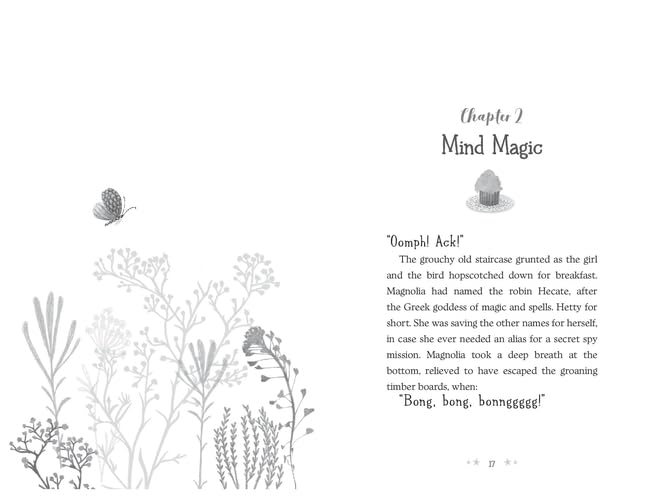 Chapter 2

Mind Magic

"Oomph! Ack!"

The grouchy old staircase grunted as the girl and the bird hopscotched down for breakfast. Magnolia had named the robin Hecate, after the Greek goddess of magic and spells. Hetty for short. She was saving the other names for herself, in case she ever needed an alias for a secret spy mission. Magnolia took a deep breath at the bottom, relieved to have escaped the groaning timber boards, when:

"Bong, bong, bonnggggg!"

17